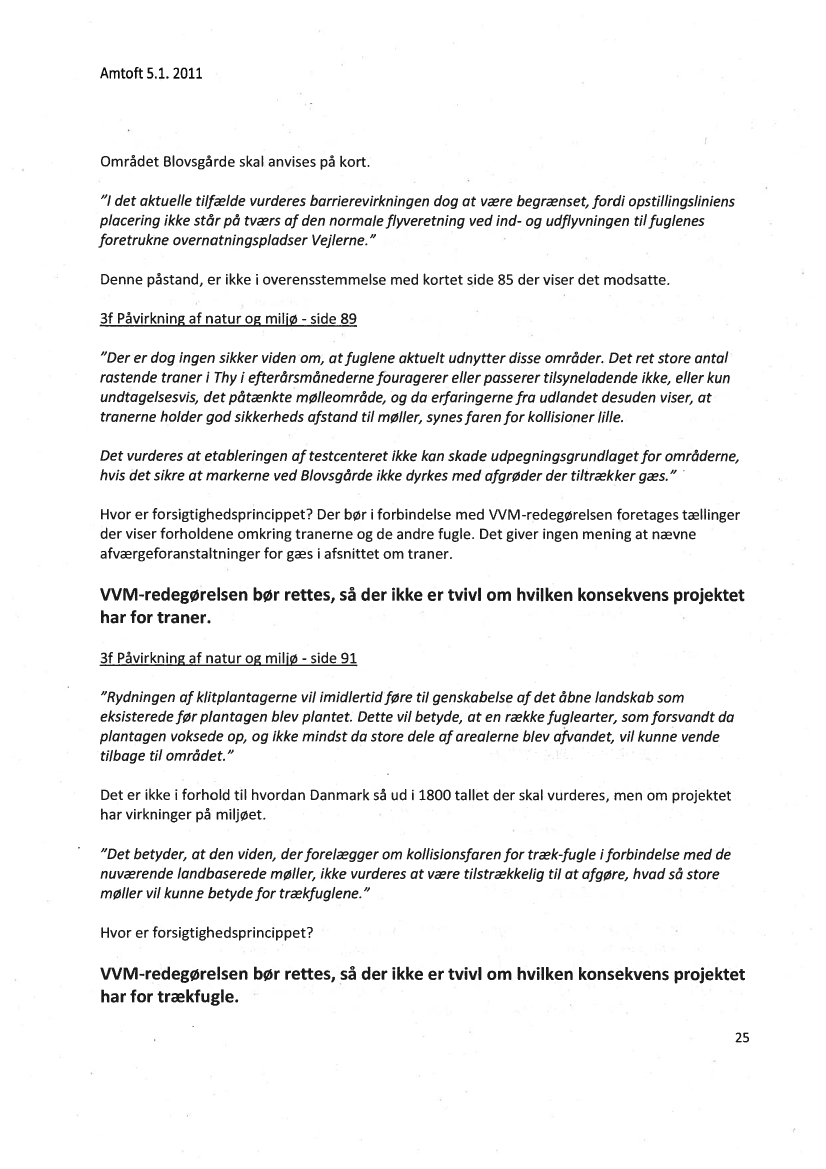 Amtoft 5.1. 2011

Området Blovsgårde skal anvises på kort.

"I det aktuelle tilfælde vurderes barrierevirkningen dog at være begrænset, fordi opstillingsliniens placering ikke står på tværs af den normale flyveretning ved ind- og udflyvningen til fuglenes foretrukne overnatningspladser Vejlerne."

Denne påstand, er ikke i overensstemmelse med kortet side 85 der viser det modsatte.

3f Påvirkning af natur og miljø - side 89

"Der er dog ingen sikker viden om, at fuglene aktuelt udnytter disse områder. Det ret store antal rastende traner i Thy i efterårsmånederne fouragerer eller passerer tilsyneladende ikke, eller kun undtagelsesvis, det påtænkte mølleområde, og da erfaringerne fra udlandet desuden viser, at tranerne holder god sikkerheds afstand til møller, synes faren for kollisioner lille.

Det vurderes at etableringen af testcenteret ikke kan skade udpegningsgrundlaget for områderne, hvis det sikre at markerne ved Blovsgårde ikke dyrkes med afgrøder der tiltrækker gæs."

Hvor er forsigtighedsprincippet? Der bør i forbindelse med VVM-redegørelsen foretages tællinger der viser forholdene omkring tranerne og de andre fugle. Det giver ingen mening at nævne afværgeforanstaltninger for gæs i afsnittet om traner.

VVM-redegørelsen bør rettes, så der ikke er tvivl om hvilken konsekvens projektet har for traner.

3f Påvirkning af natur og miljø - side 91

"Rydningen af klitplantagerne vil imidlertid føre til genskabelse af det åbne landskab som eksisterede før plantagen blev plantet. Dette vil betyde, at en række fuglearter, som forsvandt da plantagen voksede op, og ikke mindst da store dele af arealerne blev afvandet, vil kunne vende tilbage til området."

Det er ikke i forhold til hvordan Danmark så ud i 1800 tallet der skal vurderes, men om projektet har virkninger på miljøet.

"Det betyder, at den viden, der forelægger om kollisionsfaren for træk-fugle i forbindelse med de nuværende landbaserede møller, ikke vurderes at være tilstrækkelig til at afgøre, hvad så store møller vil kunne betyde for trækfuglene."

Hvor er forsigtighedsprincippet?

VVM-redegørelsen bør rettes, så der ikke er tvivl om hvilken konsekvens projektet har for trækfugle.

25